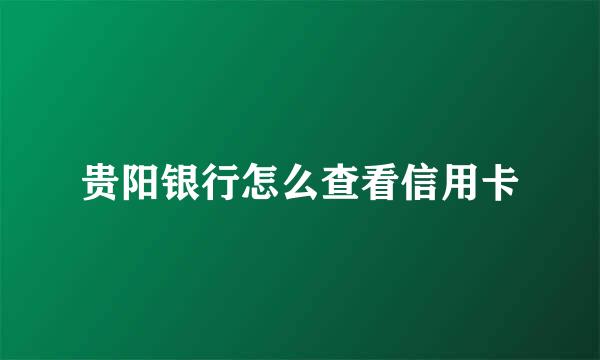 贵阳银行怎么查看信用卡